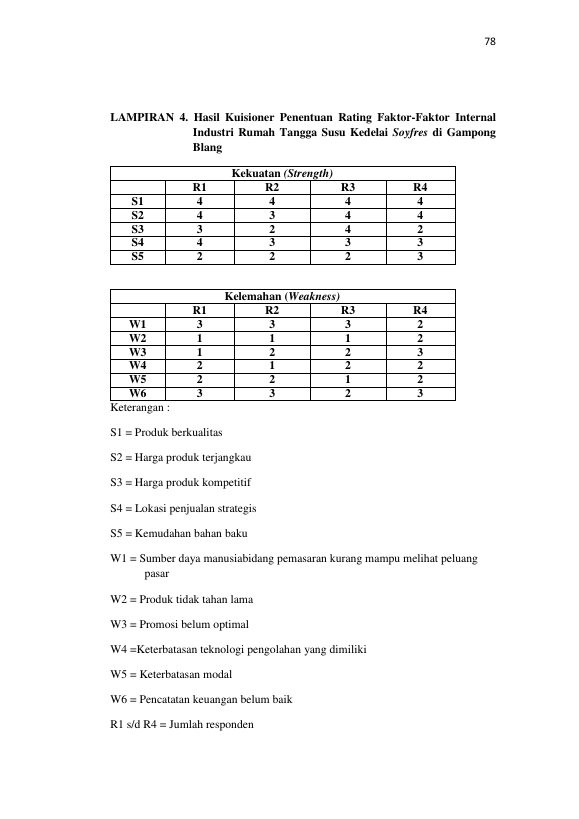 78

LAMPIRAN 4. Hasil Kuisioner Penentuan Rating Faktor-Faktor Internal Industri Rumah Tangga Susu Kedelai Soyfres di Gampong Blang

| Kekuatan (Strength) | | | | |
|---|---|---|---|---|
| | R1 | R2 | R3 | R4 |
| S1 | 4 | 4 | 4 | 4 |
| S2 | 4 | 3 | 4 | 4 |
| S3 | 3 | 2 | 4 | 2 |
| S4 | 4 | 3 | 3 | 3 |
| S5 | 2 | 2 | 2 | 3 |

| Kelemahan (Weakness) | | | | |
|---|---|---|---|---|
| | R1 | R2 | R3 | R4 |
| W1 | 3 | 3 | 3 | 2 |
| W2 | 1 | 1 | 1 | 2 |
| W3 | 1 | 2 | 2 | 3 |
| W4 | 2 | 1 | 2 | 2 |
| W5 | 2 | 2 | 1 | 2 |
| W6 | 3 | 3 | 2 | 3 |

Keterangan :

S1 = Produk berkualitas

S2 = Harga produk terjangkau

S3 = Harga produk kompetitif

S4 = Lokasi penjualan strategis

S5 = Kemudahan bahan baku

W1 = Sumber daya manusiabidang pemasaran kurang mampu melihat peluang pasar

W2 = Produk tidak tahan lama

W3 = Promosi belum optimal

W4 =Keterbatasan teknologi pengolahan yang dimiliki

W5 = Keterbatasan modal

W6 = Pencatatan keuangan belum baik

R1 s/d R4 = Jumlah responden